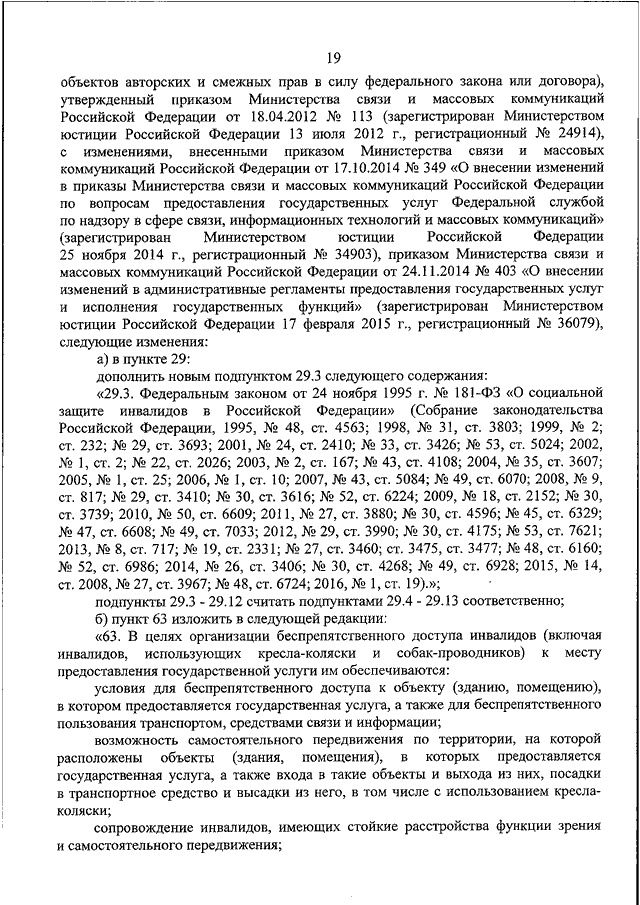 19

объектов авторских и смежных прав в силу федерального закона или договора), утвержденный приказом Министерства связи и массовых коммуникаций Российской Федерации от 18.04.2012 № 113 (зарегистрирован Министерством юстиции Российской Федерации 13 июля 2012 г., регистрационный № 24914), с изменениями, внесенными приказом Министерства связи и массовых коммуникаций Российской Федерации от 17.10.2014 № 349 «О внесении изменений в приказы Министерства связи и массовых коммуникаций Российской Федерации по вопросам предоставления государственных услуг Федеральной службой по надзору в сфере связи, информационных технологий и массовых коммуникаций» (зарегистрирован Министерством юстиции Российской Федерации 25 ноября 2014 г., регистрационный № 34903), приказом Министерства связи и массовых коммуникаций Российской Федерации от 24.11.2014 № 403 «О внесении изменений в административные регламенты предоставления государственных услуг и исполнения государственных функций» (зарегистрирован Министерством юстиции Российской Федерации 17 февраля 2015 г., регистрационный № 36079), следующие изменения:

а) в пункте 29:

дополнить новым подпунктом 29.3 следующего содержания:

«29.3. Федеральным законом от 24 ноября 1995 г. № 181-ФЗ «О социальной защите инвалидов в Российской Федерации» (Собрание законодательства Российской Федерации, 1995, № 48, ст. 4563; 1998, № 31, ст. 3803; 1999, № 2; ст. 232; № 29, ст. 3693; 2001, № 24, ст. 2410; № 33, ст. 3426; № 53, ст. 5024; 2002, № 1, ст. 2; № 22, ст. 2026; 2003, № 2, ст. 167; № 43, ст. 4108; 2004, № 35, ст. 3607; 2005, № 1, ст. 25; 2006, № 1, ст. 10; 2007, № 43, ст. 5084; № 49, ст. 6070; 2008, № 9, ст. 817; № 29, ст. 3410; № 30, ст. 3616; № 52, ст. 6224; 2009, № 18, ст. 2152; № 30, ст. 3739; 2010, № 50, ст. 6609; 2011, № 27, ст. 3880; № 30, ст. 4596; № 45, ст. 6329; № 47, ст. 6608; № 49, ст. 7033; 2012, № 29, ст. 3990; № 30, ст. 4175; № 53, ст. 7621; 2013, № 8, ст. 717; № 19, ст. 2331; № 27, ст. 3460; ст. 3475, ст. 3477; № 48, ст. 6160; № 52, ст. 6986; 2014, № 26, ст. 3406; № 30, ст. 4268; № 49, ст. 6928; 2015, № 14, ст. 2008, № 27, ст. 3967; № 48, ст. 6724; 2016, № 1, ст. 19).»;

подпункты 29.3 - 29.12 считать подпунктами 29.4 - 29.13 соответственно;

б) пункт 63 изложить в следующей редакции:

«63. В целях организации беспрепятственного доступа инвалидов (включая инвалидов, использующих кресла-коляски и собак-проводников) к месту предоставления государственной услуги им обеспечиваются:

условия для беспрепятственного доступа к объекту (зданию, помещению), в котором предоставляется государственная услуга, а также для беспрепятственного пользования транспортом, средствами связи и информации;

возможность самостоятельного передвижения по территории, на которой расположены объекты (здания, помещения), в которых предоставляется государственная услуга, а также входа в такие объекты и выхода из них, посадки в транспортное средство и высадки из него, в том числе с использованием кресла-коляски;

сопровождение инвалидов, имеющих стойкие расстройства функции зрения и самостоятельного передвижения;